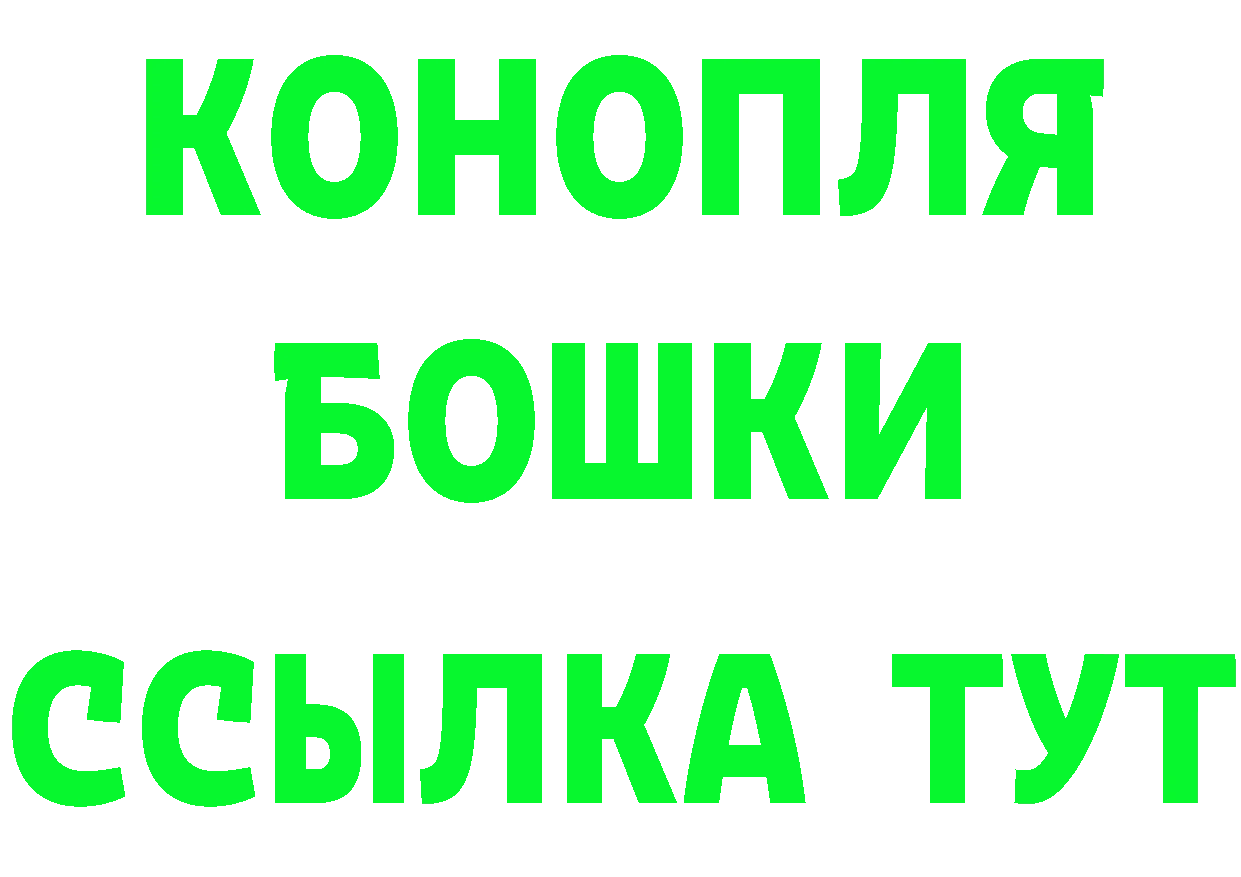 КОНОПЛЯ
БОШКИ
ССЫЛКА ТУТ